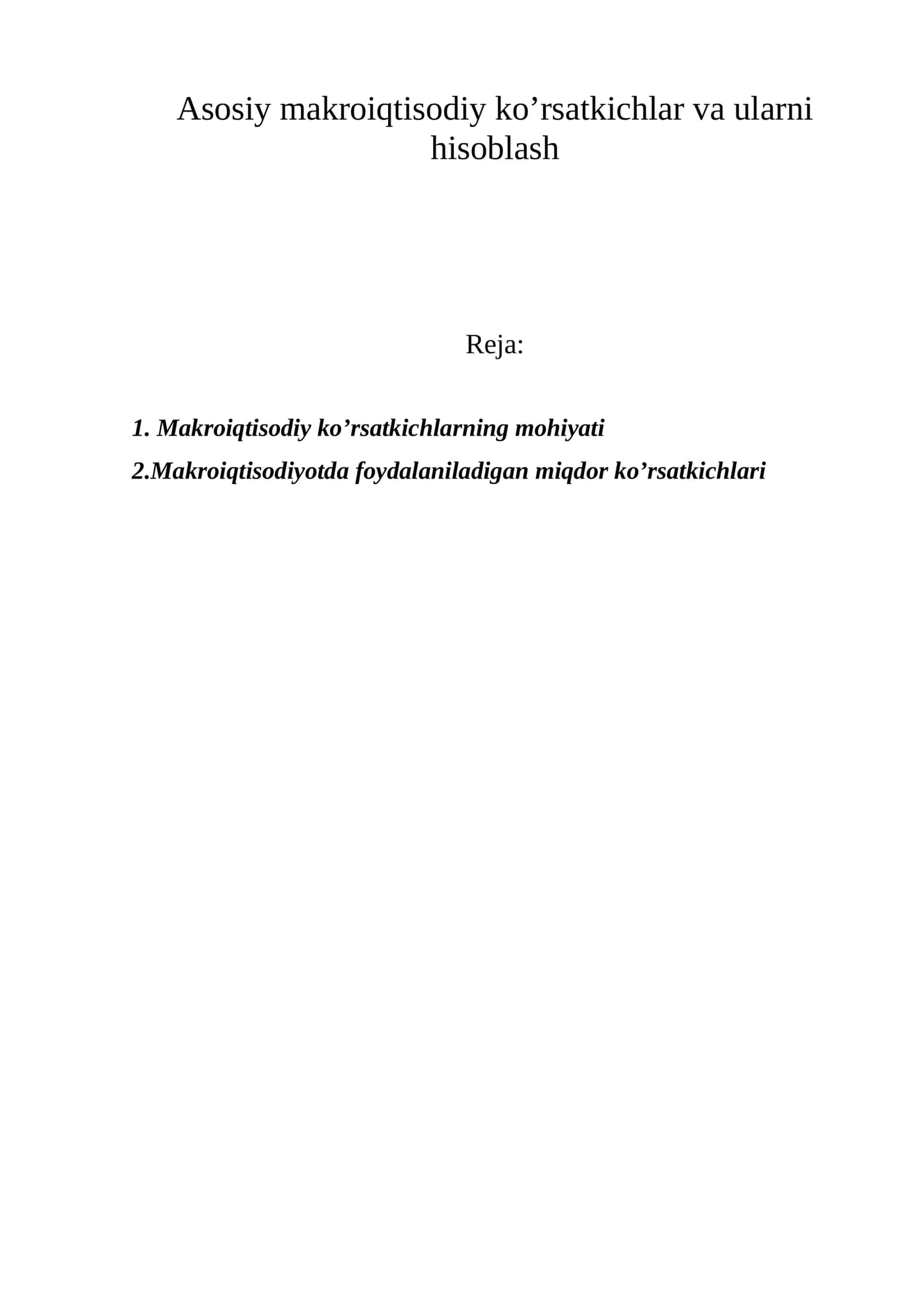 Asosiy makroiqtisodiy ko’rsatkichlar va ularni hisoblash

Reja:

1. Makroiqtisodiy ko’rsatkichlarning mohiyati

2.Makroiqtisodiyotda foydalaniladigan miqdor ko’rsatkichlari